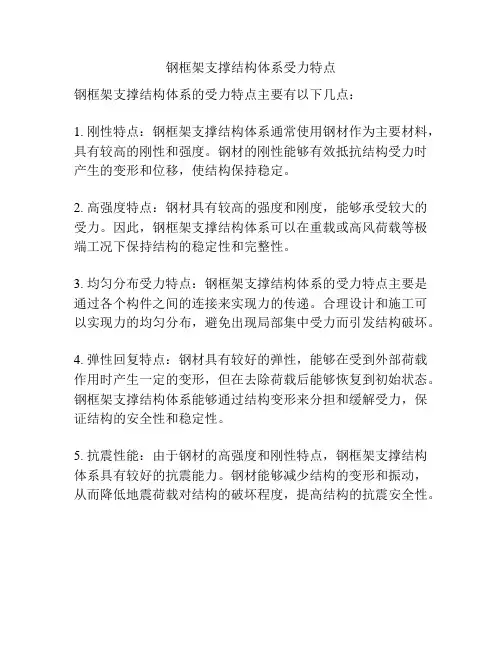 钢框架支撑结构体系受力特点

钢框架支撑结构体系的受力特点主要有以下几点：

1. 刚性特点：钢框架支撑结构体系通常使用钢材作为主要材料，具有较高的刚性和强度。钢材的刚性能够有效抵抗结构受力时产生的变形和位移，使结构保持稳定。

2. 高强度特点：钢材具有较高的强度和刚度，能够承受较大的受力。因此，钢框架支撑结构体系可以在重载或高风荷载等极端工况下保持结构的稳定性和完整性。

3. 均匀分布受力特点：钢框架支撑结构体系的受力特点主要是通过各个构件之间的连接来实现力的传递。合理设计和施工可以实现力的均匀分布，避免出现局部集中受力而引发结构破坏。

4. 弹性回复特点：钢材具有较好的弹性，能够在受到外部荷载作用时产生一定的变形，但在去除荷载后能够恢复到初始状态。钢框架支撑结构体系能够通过结构变形来分担和缓解受力，保证结构的安全性和稳定性。

5. 抗震性能：由于钢材的高强度和刚性特点，钢框架支撑结构体系具有较好的抗震能力。钢材能够减少结构的变形和振动，从而降低地震荷载对结构的破坏程度，提高结构的抗震安全性。